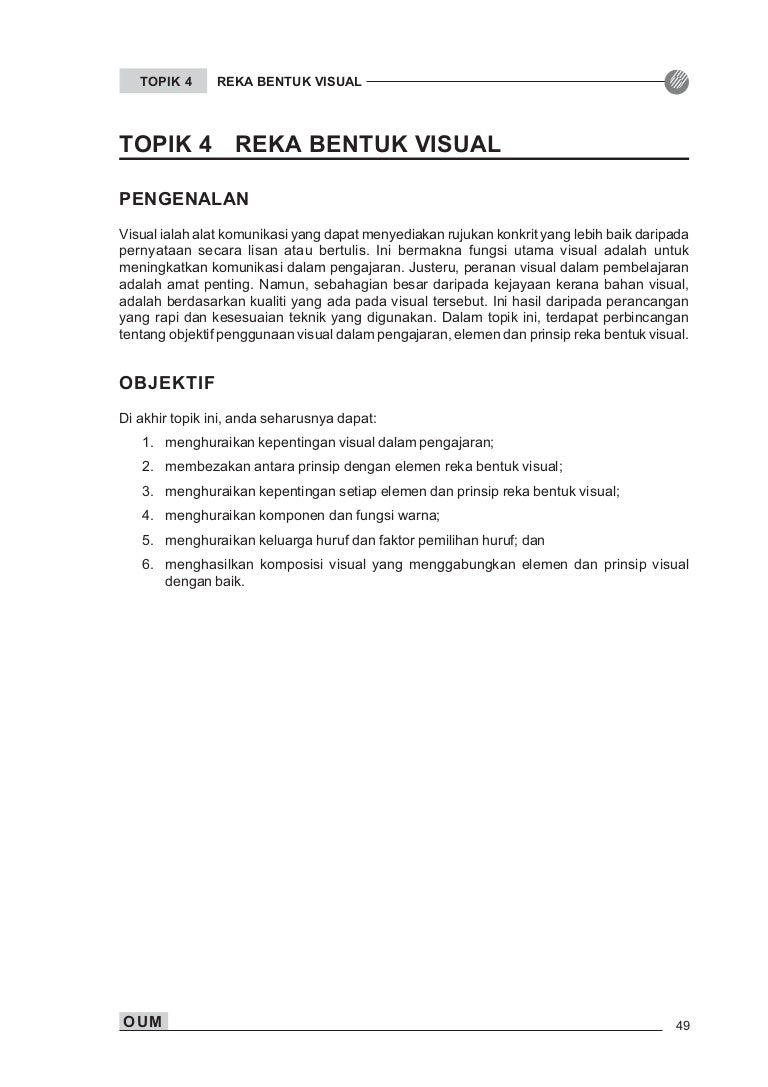 TOPIK 4 REKA BENTUK VISUAL

TOPIK 4 REKA BENTUK VISUAL

PENGENALAN

Visual ialah alat komunikasi yang dapat menyediakan rujukan konkrit yang lebih baik daripada pernyataan secara lisan atau bertulis. Ini bermakna fungsi utama visual adalah untuk meningkatkan komunikasi dalam pengajaran. Justeru, peranan visual dalam pembelajaran adalah amat penting. Namun, sebahagian besar daripada kejayaan kerana bahan visual, adalah berdasarkan kualiti yang ada pada visual tersebut. Ini hasil daripada perancangan yang rapi dan kesesuaian teknik yang digunakan. Dalam topik ini, terdapat perbincangan tentang objektif penggunaan visual dalam pengajaran, elemen dan prinsip reka bentuk visual.

OBJEKTIF

Di akhir topik ini, anda seharusnya dapat:
1. menghuraikan kepentingan visual dalam pengajaran;
2. membezakan antara prinsip dengan elemen reka bentuk visual;
3. menghuraikan kepentingan setiap elemen dan prinsip reka bentuk visual;
4. menghuraikan komponen dan fungsi warna;
5. menghuraikan keluarga huruf dan faktor pemilihan huruf; dan
6. menghasilkan komposisi visual yang menggabungkan elemen dan prinsip visual dengan baik.

OUM

49